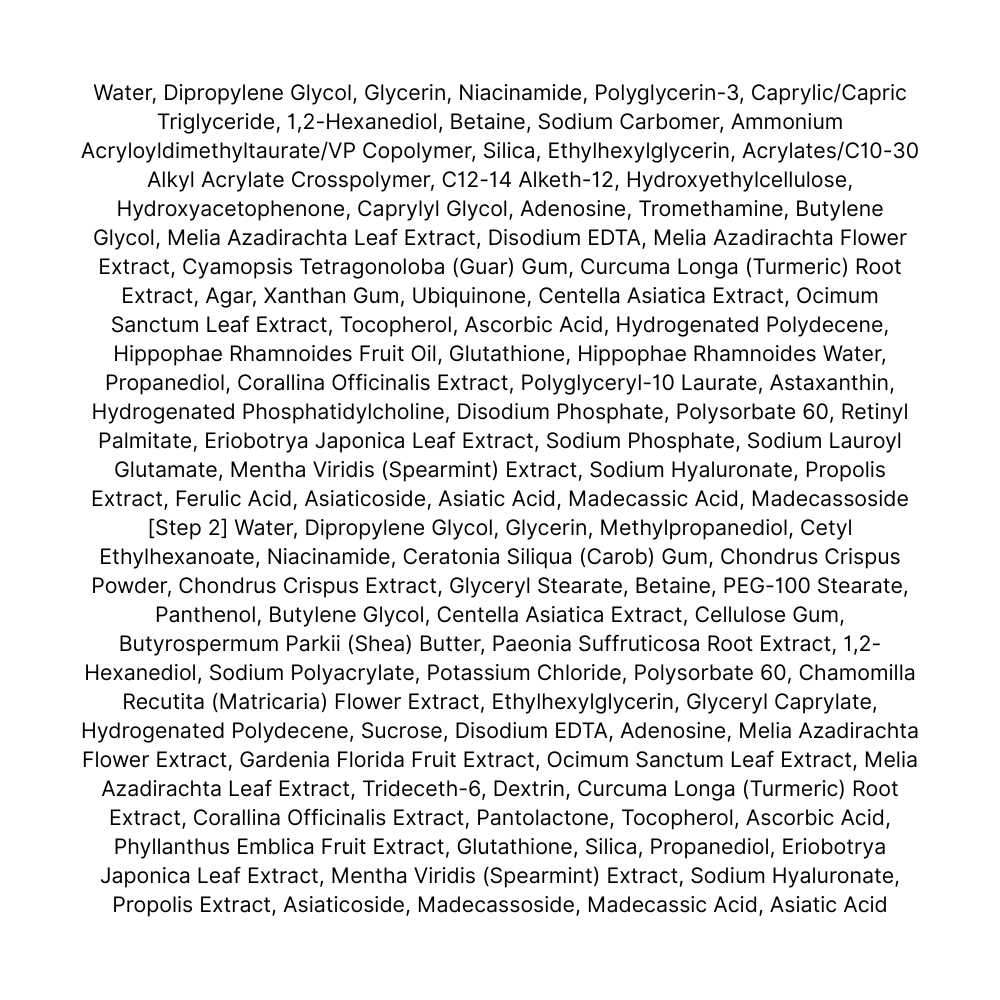 Water, Dipropylene Glycol, Glycerin, Niacinamide, Polyglycerin-3, Caprylic/Capric Triglyceride, 1,2-Hexanediol, Betaine, Sodium Carbomer, Ammonium Acryloyldimethyltaurate/VP Copolymer, Silica, Ethylhexylglycerin, Acrylates/C10-30 Alkyl Acrylate Crosspolymer, C12-14 Alketh-12, Hydroxyethylcellulose, Hydroxyacetophenone, Caprylyl Glycol, Adenosine, Tromethamine, Butylene Glycol, Melia Azadirachta Leaf Extract, Disodium EDTA, Melia Azadirachta Flower Extract, Cyamopsis Tetragonoloba (Guar) Gum, Curcuma Longa (Turmeric) Root Extract, Agar, Xanthan Gum, Ubiquinone, Centella Asiatica Extract, Ocimum Sanctum Leaf Extract, Tocopherol, Ascorbic Acid, Hydrogenated Polydecene, Hippophae Rhamnoides Fruit Oil, Glutathione, Hippophae Rhamnoides Water, Propanediol, Corallina Officinalis Extract, Polyglyceryl-10 Laurate, Astaxanthin, Hydrogenated Phosphatidylcholine, Disodium Phosphate, Polysorbate 60, Retinyl Palmitate, Eriobotrya Japonica Leaf Extract, Sodium Phosphate, Sodium Lauroyl Glutamate, Mentha Viridis (Spearmint) Extract, Sodium Hyaluronate, Propolis Extract, Ferulic Acid, Asiaticoside, Asiatic Acid, Madecassic Acid, Madecassoside [Step 2] Water, Dipropylene Glycol, Glycerin, Methylpropanediol, Cetyl Ethylhexanoate, Niacinamide, Ceratonia Siliqua (Carob) Gum, Chondrus Crispus Powder, Chondrus Crispus Extract, Glyceryl Stearate, Betaine, PEG-100 Stearate, Panthenol, Butylene Glycol, Centella Asiatica Extract, Cellulose Gum, Butyrospermum Parkii (Shea) Butter, Paeonia Suffruticosa Root Extract, 1,2-Hexanediol, Sodium Polyacrylate, Potassium Chloride, Polysorbate 60, Chamomilla Recutita (Matricaria) Flower Extract, Ethylhexylglycerin, Glyceryl Caprylate, Hydrogenated Polydecene, Sucrose, Disodium EDTA, Adenosine, Melia Azadirachta Flower Extract, Gardenia Florida Fruit Extract, Ocimum Sanctum Leaf Extract, Melia Azadirachta Leaf Extract, Trideceth-6, Dextrin, Curcuma Longa (Turmeric) Root Extract, Corallina Officinalis Extract, Pantolactone, Tocopherol, Ascorbic Acid, Phyllanthus Emblica Fruit Extract, Glutathione, Silica, Propanediol, Eriobotrya Japonica Leaf Extract, Mentha Viridis (Spearmint) Extract, Sodium Hyaluronate, Propolis Extract, Asiaticoside, Madecassoside, Madecassic Acid, Asiatic Acid